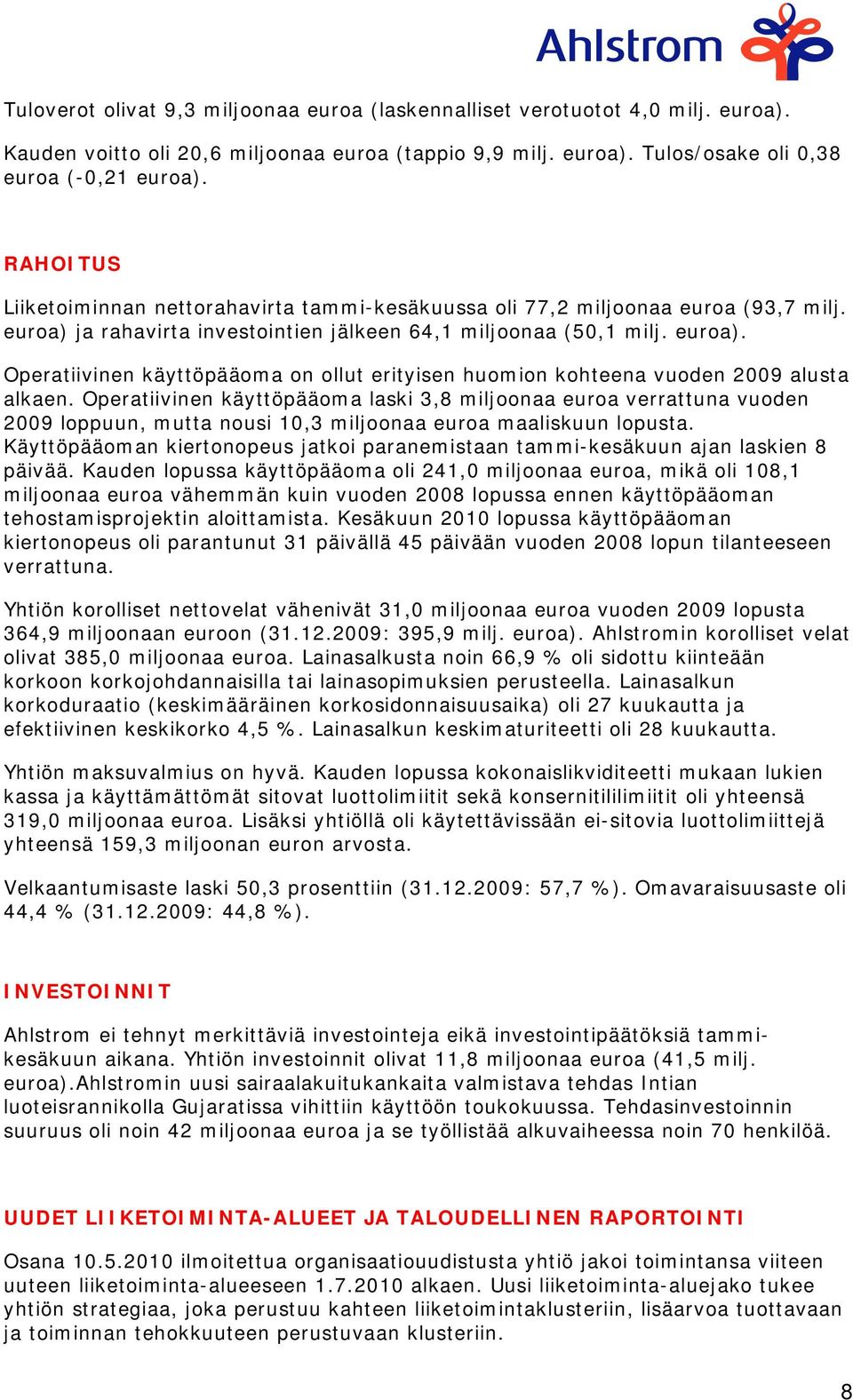 Ahlstrom

Tuloverot olivat 9,3 miljoonaa euroa (laskennalliset verotuotot 4,0 milj. euroa).

Kauden voitto oli 20,6 miljoonaa euroa (tappio 9,9 milj. euroa). Tulos/osake oli 0,38 euroa (-0,21 euroa).

RAHOITUS

Liiketoiminnan nettorahavirta tammi-kesäkuussa oli 77,2 miljoonaa euroa (93,7 milj. euroa) ja rahavirta investointien jälkeen 64,1 miljoonaa (50,1 milj. euroa).

Operatiivinen käyttöpääoma on ollut erityisen huomion kohteena vuoden 2009 alusta alkaen. Operatiivinen käyttöpääoma laski 3,8 miljoonaa euroa verrattuna vuoden 2009 loppuun, mutta nousi 10,3 miljoonaa euroa maaliskuun lopusta. Käyttöpääoman kiertonopeus jatkoi paranemistaan tammi-kesäkuun ajan laskien 8 päivää. Kauden lopussa käyttöpääoma oli 241,0 miljoonaa euroa, mikä oli 108,1 miljoonaa euroa vähemmän kuin vuoden 2008 lopussa ennen käyttöpääoman tehostamisprojektin aloittamista. Kesäkuun 2010 lopussa käyttöpääoman kiertonopeus oli parantunut 31 päivällä 45 päivään vuoden 2008 lopun tilanteeseen verrattuna.

Yhtiön korolliset nettovelat vähenivät 31,0 miljoonaa euroa vuoden 2009 lopusta 364,9 miljoonaan euroon (31.12.2009: 395,9 milj. euroa). Ahlstromin korolliset velat olivat 385,0 miljoonaa euroa. Lainasalkusta noin 66,9 % oli sidottu kiinteään korkoon korkojohdannaisilla tai lainasopimuksien perusteella. Lainasalkun korkoduraatio (keskimääräinen korkosidonnaisuusaika) oli 27 kuukautta ja efektiivinen keskikorko 4,5 %. Lainasalkun keskimaturiteetti oli 28 kuukautta.

Yhtiön maksuvalmius on hyvä. Kauden lopussa kokonaislikviditeetti mukaan lukien kassa ja käyttämättömät sitovat luottolimiitit sekä konsernitililimiitit oli yhteensä 319,0 miljoonaa euroa. Lisäksi yhtiöllä oli käytettävissään ei-sitovia luottolimiittejä yhteensä 159,3 miljoonan euron arvosta.

Velkaantumisaste laski 50,3 prosenttiin (31.12.2009: 57,7 %). Omavaraisuusaste oli 44,4 % (31.12.2009: 44,8 %).

INVESTOINNIT

Ahlstrom ei tehnyt merkittäviä investointeja eikä investointipäätöksiä tammi-kesäkuun aikana. Yhtiön investoinnit olivat 11,8 miljoonaa euroa (41,5 milj. euroa).Ahlstromin uusi sairaalakuitukankaita valmistava tehdas Intian luoteisrannikolla Gujaratissa vihittiin käyttöön toukokuussa. Tehdasinvestoinnin suuruus oli noin 42 miljoonaa euroa ja se työllistää alkuvaiheessa noin 70 henkilöä.

UUDET LIIKETOIMINTA-ALUEET JA TALOUDELLINEN RAPORTOINTI

Osana 10.5.2010 ilmoitettua organisaatiouudistusta yhtiö jakoi toimintansa viiteen uuteen liiketoiminta-alueeseen 1.7.2010 alkaen. Uusi liiketoiminta-aluejako tukee yhtiön strategiaa, joka perustuu kahteen liiketoimintaklusteriin, lisäarvoa tuottavaan ja toiminnan tehokkuuteen perustuvaan klusteriin.

8